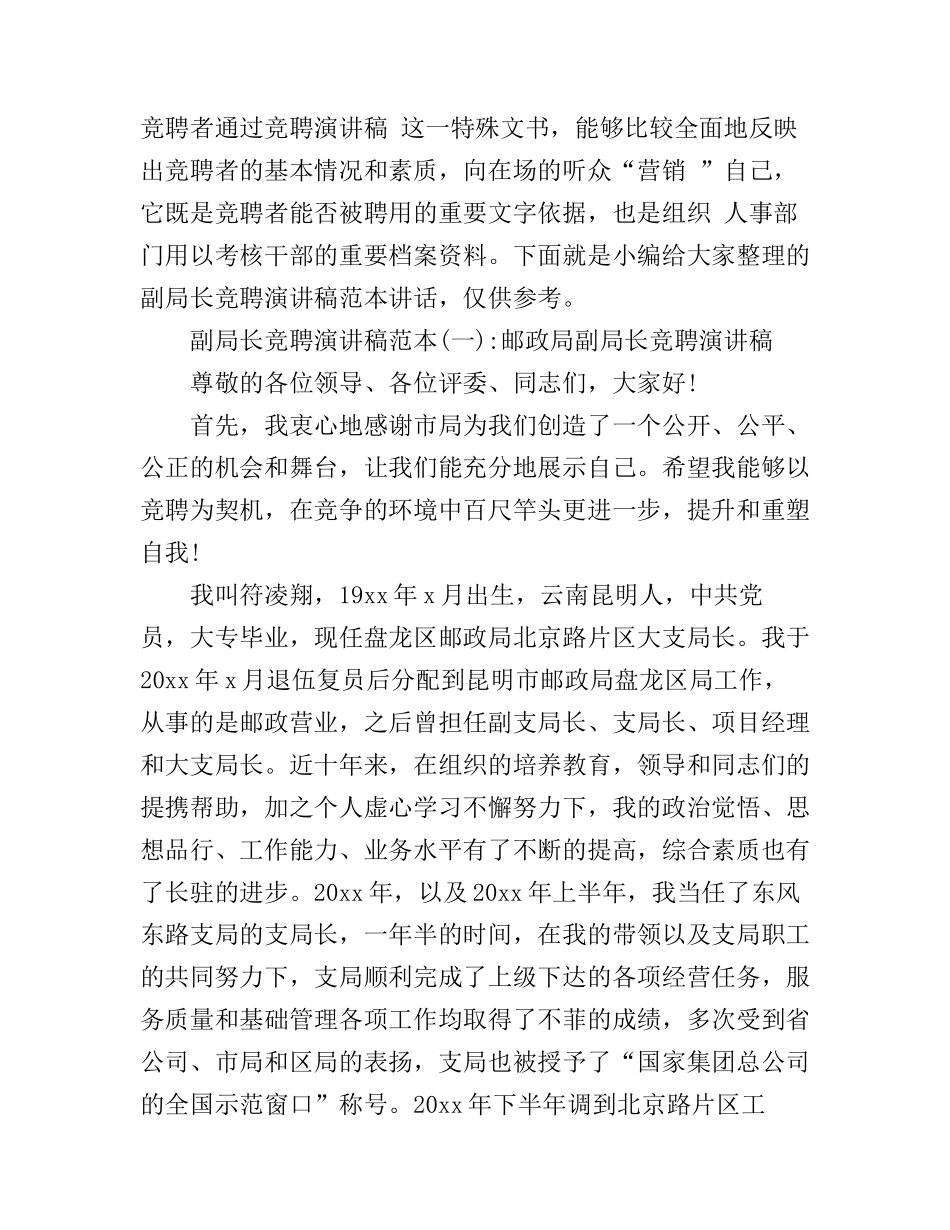 竞聘者通过竞聘演讲稿 这一特殊文书，能够比较全面地反映出竞聘者的基本情况和素质，向在场的听众“营销 ”自己，它既是竞聘者能否被聘用的重要文字依据，也是组织 人事部门用以考核干部的重要档案资料。下面就是小编给大家整理的副局长竞聘演讲稿范本讲话，仅供参考。

副局长竞聘演讲稿范本(一):邮政局副局长竞聘演讲稿

尊敬的各位领导、各位评委、同志们，大家好!

首先，我衷心地感谢市局为我们创造了一个公开、公平、公正的机会和舞台，让我们能充分地展示自己。希望我能够以竞聘为契机，在竞争的环境中百尺竿头更进一步，提升和重塑自我!

我叫符凌翔，19xx 年 x 月出生，云南昆明人，中共党员，大专毕业，现任盘龙区邮政局北京路片区大支局长。我于 20xx 年 x 月退伍复员后分配到昆明市邮政局盘龙区局工作，从事的是邮政营业，之后曾担任副支局长、支局长、项目经理和大支局长。近十年来，在组织的培养教育，领导和同志们的提携帮助，加之个人虚心学习不懈努力下，我的政治觉悟、思想品行、工作能力、业务水平有了不断的提高，综合素质也有了长驻的进步。20xx 年，以及 20xx 年上半年，我当任了东风东路支局的支局长，一年半的时间，在我的带领以及支局职工的共同努力下，支局顺利完成了上级下达的各项经营任务，服务质量和基础管理各项工作均取得了不菲的成绩，多次受到省公司、市局和区局的表扬，支局也被授予了“国家集团总公司的全国示范窗口”称号。20xx 年下半年调到北京路片区工